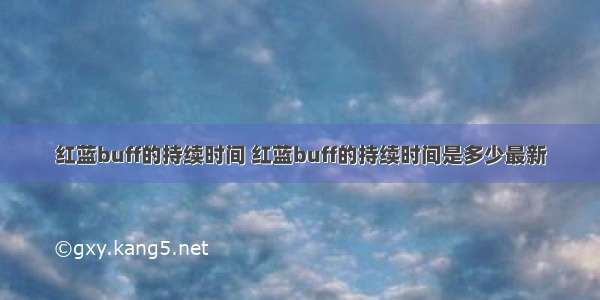 红蓝buff的持续时间 红蓝buff的持续时间是多少最新

©gxy.kang5.net